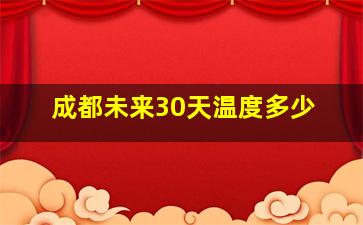 成都未来30天温度多少